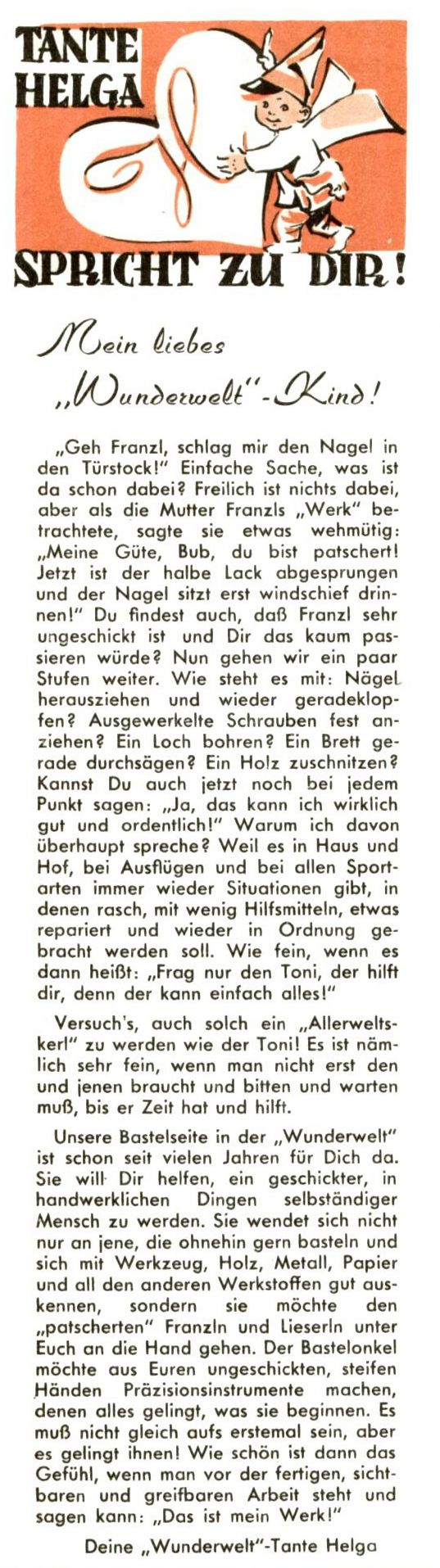 TANTE HELGA

SPRICHT ZU DIR!

Mein liebes „Wunderwelt"-Kind!

„Geh Franzl, schlag mir den Nagel in den Türstock!" Einfache Sache, was ist da schon dabei? Freilich ist nichts dabei, aber als die Mutter Franzls „Werk" betrachtete, sagte sie etwas wehmütig: „Meine Güte, Bub, du bist patschert! Jetzt ist der halbe Lack abgesprungen und der Nagel sitzt erst windschief drinnen!" Du findest auch, daß Franzl sehr ungeschickt ist und Dir das kaum passieren würde? Nun gehen wir ein paar Stufen weiter. Wie steht es mit: Nägel herausziehen und wieder geradeklopfen? Ausgewerkelte Schrauben fest anziehen? Ein Loch bohren? Ein Brett gerade durchsägen? Ein Holz zuschnitzen? Kannst Du auch jetzt noch bei jedem Punkt sagen: „Ja, das kann ich wirklich gut und ordentlich!" Warum ich davon überhaupt spreche? Weil es in Haus und Hof, bei Ausflügen und bei allen Sportarten immer wieder Situationen gibt, in denen rasch, mit wenig Hilfsmitteln, etwas repariert und wieder in Ordnung gebracht werden soll. Wie fein, wenn es dann heißt: „Frag nur den Toni, der hilft dir, denn der kann einfach alles!"

Versuch's, auch solch ein „Allerweltskerl" zu werden wie der Toni! Es ist nämlich sehr fein, wenn man nicht erst den und jenen braucht und bitten und warten muß, bis er Zeit hat und hilft.

Unsere Bastelseite in der „Wunderwelt" ist schon seit vielen Jahren für Dich da. Sie will Dir helfen, ein geschickter, in handwerklichen Dingen selbständiger Mensch zu werden. Sie wendet sich nicht nur an jene, die ohnehin gern basteln und sich mit Werkzeug, Holz, Metall, Papier und all den anderen Werkstoffen gut auskennen, sondern sie möchte den „patscherten" Franzln und Lieserln unter Euch an die Hand gehen. Der Bastelonkel möchte aus Euren ungeschickten, steifen Händen Präzisionsinstrumente machen, denen alles gelingt, was sie beginnen. Es muß nicht gleich aufs erstemal sein, aber es gelingt ihnen! Wie schön ist dann das Gefühl, wenn man vor der fertigen, sichtbaren und greifbaren Arbeit steht und sagen kann: „Das ist mein Werk!"

Deine „Wunderwelt"-Tante Helga